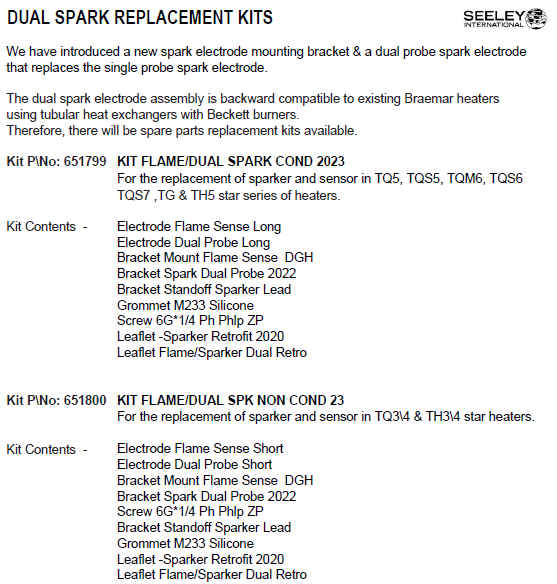 DUAL SPARK REPLACEMENT KITS

SEELEY INTERNATIONAL

We have introduced a new spark electrode mounting bracket & a dual probe spark electrode that replaces the single probe spark electrode.

The dual spark electrode assembly is backward compatible to existing Braemar heaters using tubular heat exchangers with Beckett burners.
Therefore, there will be spare parts replacement kits available.

Kit P\No: 651799 KIT FLAME/DUAL SPARK COND 2023
For the replacement of sparker and sensor in TQ5, TQS5, TQM6, TQS6 TQS7 ,TG & TH5 star series of heaters.

Kit Contents - Electrode Flame Sense Long
Electrode Dual Probe Long
Bracket Mount Flame Sense DGH
Bracket Spark Dual Probe 2022
Bracket Standoff Sparker Lead
Grommet M233 Silicone
Screw 6G*1/4 Ph Phlp ZP
Leaflet -Sparker Retrofit 2020
Leaflet Flame/Sparker Dual Retro

Kit P\No: 651800 KIT FLAME/DUAL SPK NON COND 23
For the replacement of sparker and sensor in TQ3\4 & TH3\4 star heaters.

Kit Contents - Electrode Flame Sense Short
Electrode Dual Probe Short
Bracket Mount Flame Sense DGH
Bracket Spark Dual Probe 2022
Screw 6G*1/4 Ph Phlp ZP
Bracket Standoff Sparker Lead
Grommet M233 Silicone
Leaflet -Sparker Retrofit 2020
Leaflet Flame/Sparker Dual Retro